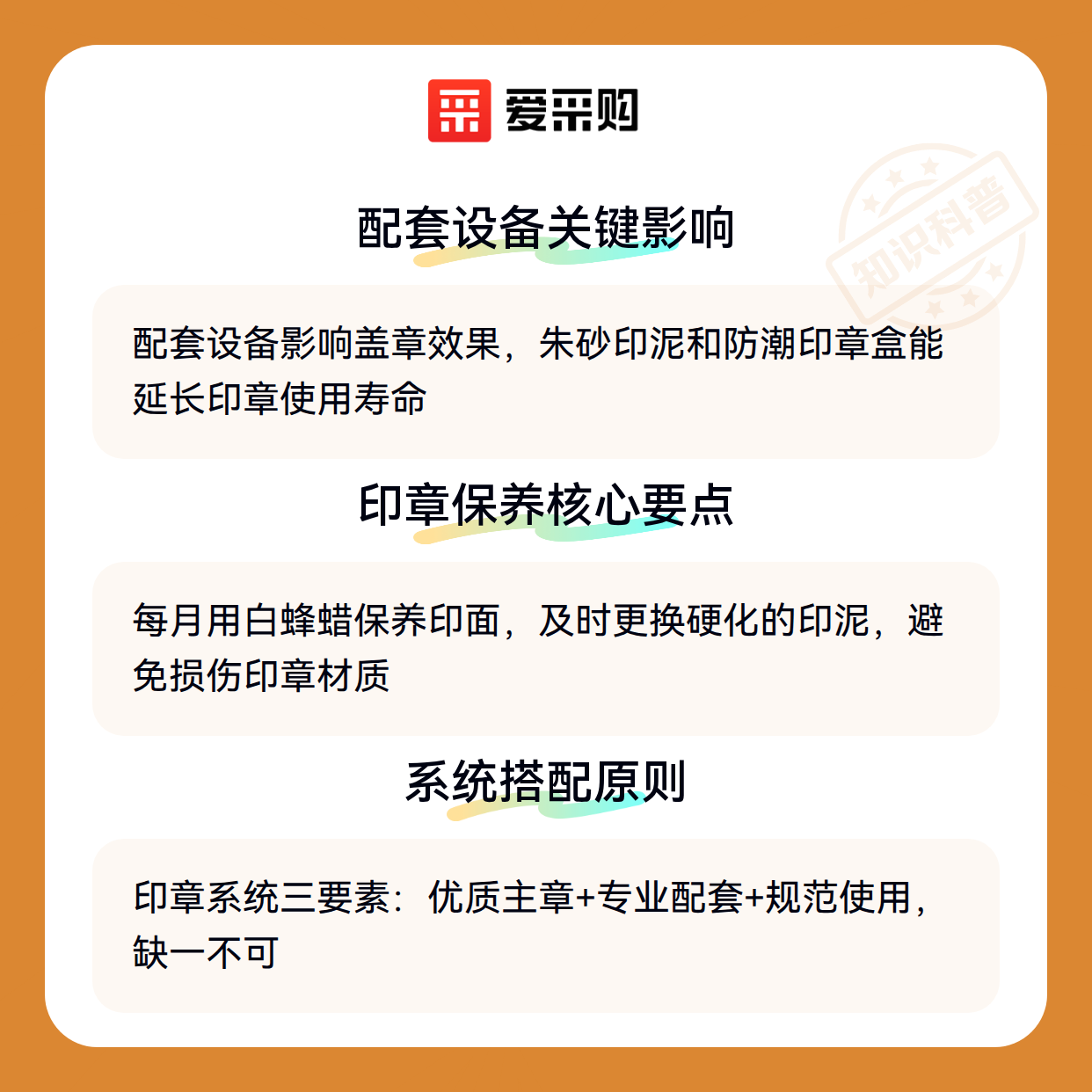 爱采购

配套设备关键影响

配套设备影响盖章效果，朱砂印泥和防潮印章盒能延长印章使用寿命

印章保养核心要点

每月用白蜂蜡保养印面，及时更换硬化的印泥，避免损伤印章材质

系统搭配原则

印章系统三要素：优质主章+专业配套+规范使用，缺一不可

知识科普